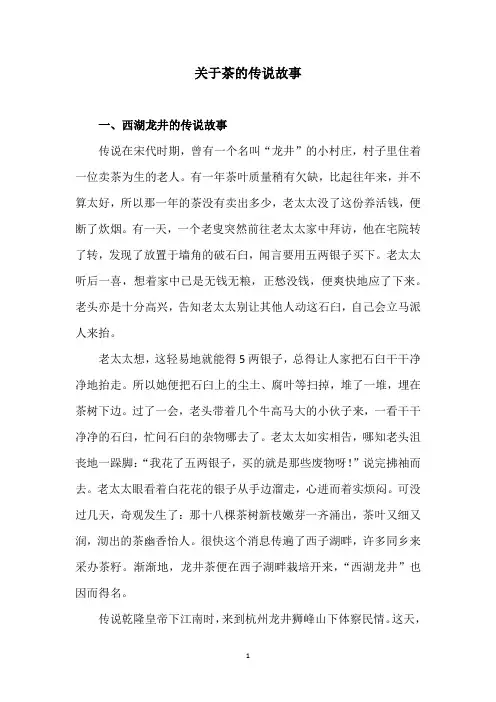 关于茶的传说故事

一、西湖龙井的传说故事

传说在宋代时期，曾有一个名叫“龙井”的小村庄，村子里住着一位卖茶为生的老人。有一年茶叶质量稍有欠缺，比起往年来，并不算太好，所以那一年的茶没有卖出多少，老太太没了这份养活钱，便断了炊烟。有一天，一个老叟突然前往老太太家中拜访，他在宅院转了转，发现了放置于墙角的破石臼，闻言要用五两银子买下。老太太听后一喜，想着家中已是无钱无粮，正愁没钱，便爽快地应了下来。老头亦是十分高兴，告知老太太别让其他人动这石臼，自己会立马派人来抬。

老太太想，这轻易地就能得 5 两银子，总得让人家把石臼干干净净地抬走。所以她便把石臼上的尘土、腐叶等扫掉，堆了一堆，埋在茶树下边。过了一会，老头带着几个牛高马大的小伙子来，一看干干净净的石臼，忙问石臼的杂物哪去了。老太太如实相告，哪知老头沮丧地一跺脚：“我花了五两银子，买的就是那些废物呀！”说完拂袖而去。老太太眼看着白花花的银子从手边溜走，心进而着实烦闷。可没过几天，奇观发生了：那十八棵茶树新枝嫩芽一齐涌出，茶叶又细又润，沏出的茶幽香怡人。很快这个消息传遍了西子湖畔，许多同乡来采办茶籽。渐渐地，龙井茶便在西子湖畔栽培开来，“西湖龙井”也因而得名。

传说乾隆皇帝下江南时，来到杭州龙井狮峰山下体察民情。这天，

1